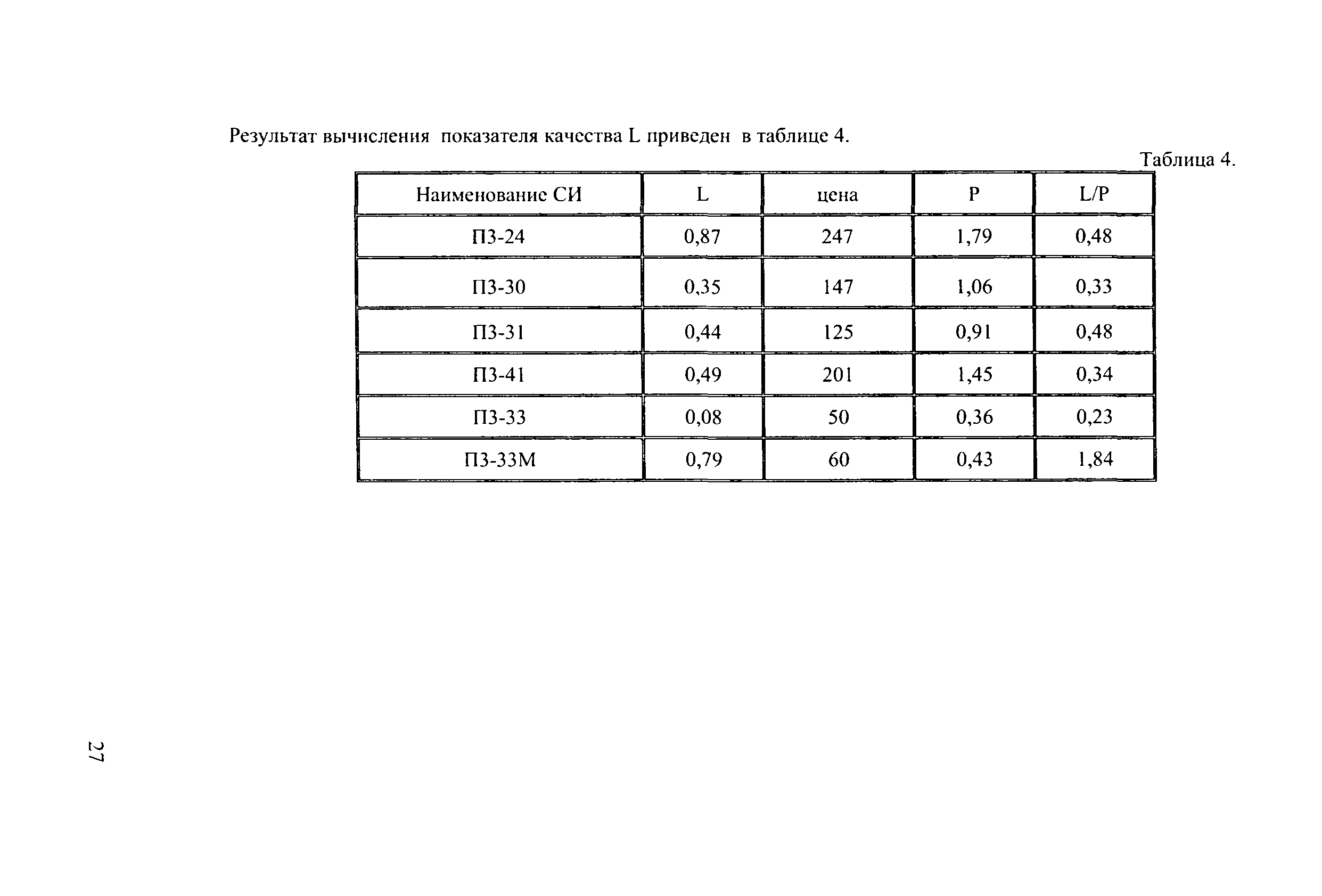 Результат вычисления показателя качества L приведен в таблице 4.

Таблица 4.

| Наименование СИ | L | цена | P | L/P |
|---|---|---|---|---|
| П3-24 | 0,87 | 247 | 1,79 | 0,48 |
| П3-30 | 0,35 | 147 | 1,06 | 0,33 |
| П3-31 | 0,44 | 125 | 0,91 | 0,48 |
| П3-41 | 0,49 | 201 | 1,45 | 0,34 |
| П3-33 | 0,08 | 50 | 0,36 | 0,23 |
| П3-33М | 0,79 | 60 | 0,43 | 1,84 |

27